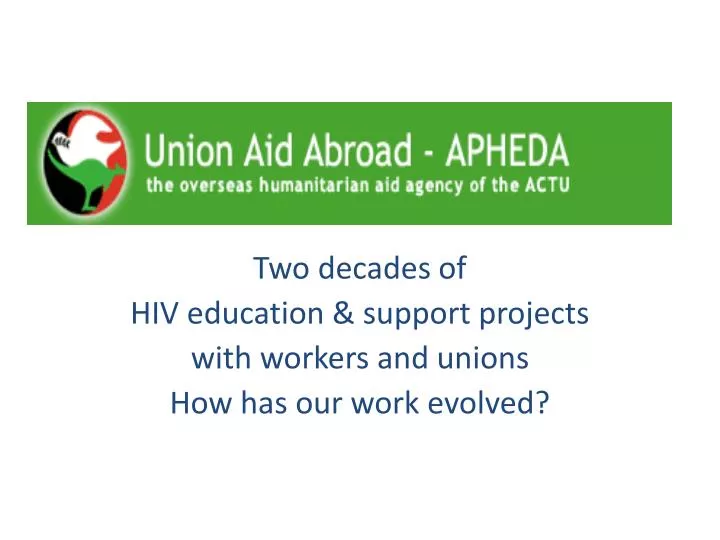 Union Aid Abroad - APHEDA
the overseas humanitarian aid agency of the ACTU

Two decades of
HIV education & support projects
with workers and unions
How has our work evolved?